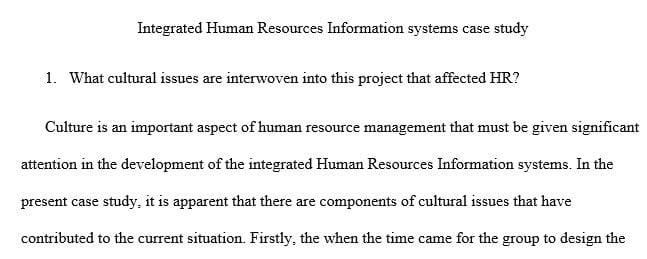 Integrated Human Resources Information systems case study

1. What cultural issues are interwoven into this project that affected HR?

Culture is an important aspect of human resource management that must be given significant attention in the development of the integrated Human Resources Information systems. In the present case study, it is apparent that there are components of cultural issues that have contributed to the current situation. Firstly, the when the time came for the group to design the